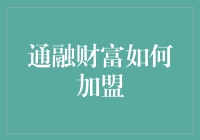 通融财富如何加盟